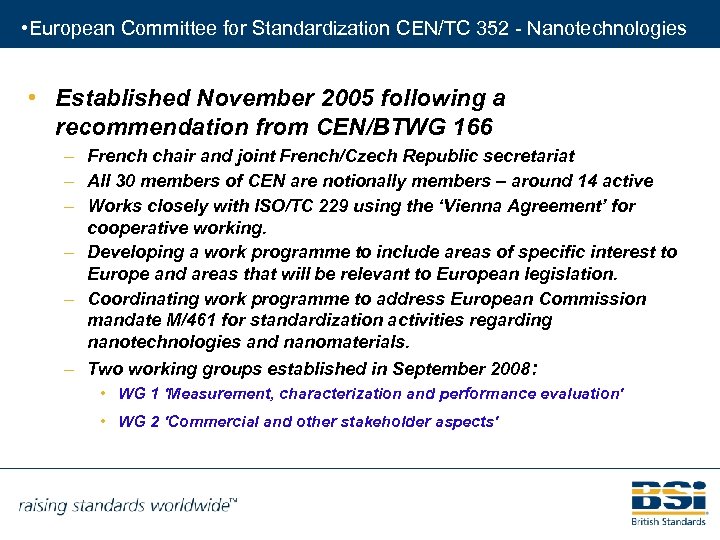 •European Committee for Standardization CEN/TC 352 - Nanotechnologies

• Established November 2005 following a recommendation from CEN/BTWG 166
– French chair and joint French/Czech Republic secretariat
– All 30 members of CEN are notionally members – around 14 active
– Works closely with ISO/TC 229 using the 'Vienna Agreement' for cooperative working.
– Developing a work programme to include areas of specific interest to Europe and areas that will be relevant to European legislation.
– Coordinating work programme to address European Commission mandate M/461 for standardization activities regarding nanotechnologies and nanomaterials.
– Two working groups established in September 2008:
• WG 1 'Measurement, characterization and performance evaluation'
• WG 2 'Commercial and other stakeholder aspects'

raising standards worldwide™

BSi
British Standards